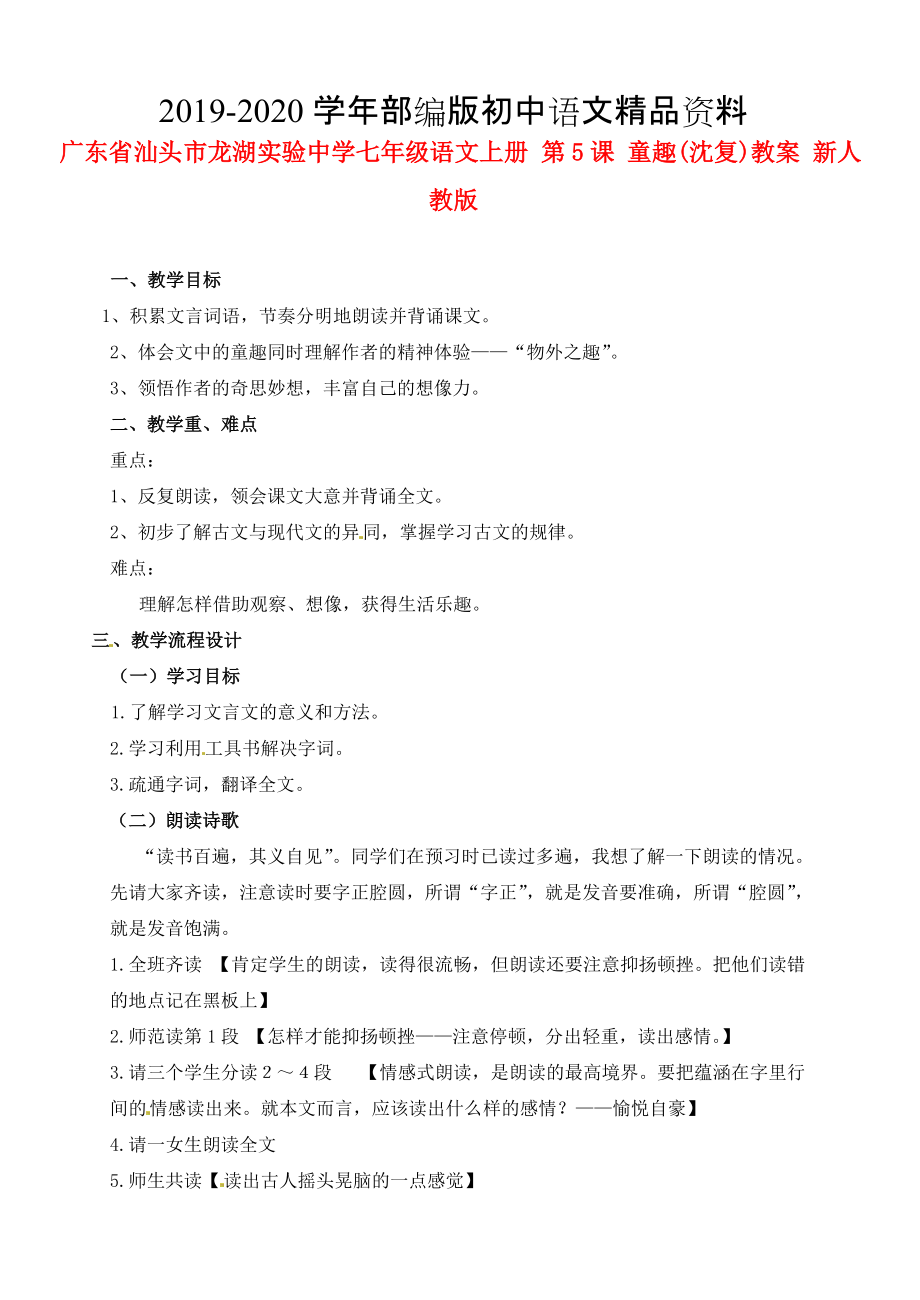 2019-2020 学年部编版初中语文精品资料

广东省汕头市龙湖实验中学七年级语文上册 第 5 课 童趣(沈复)教案 新人教版

一、教学目标

1、积累文言词语，节奏分明地朗读并背诵课文。

2、体会文中的童趣同时理解作者的精神体验——“物外之趣”。

3、领悟作者的奇思妙想，丰富自己的想像力。

二、教学重、难点

重点：

1、反复朗读，领会课文大意并背诵全文。

2、初步了解古文与现代文的异同，掌握学习古文的规律。

难点：

理解怎样借助观察、想像，获得生活乐趣。

三、教学流程设计

（一）学习目标

1.了解学习文言文的意义和方法。

2.学习利用工具书解决字词。

3.疏通字词，翻译全文。

（二）朗读诗歌

“读书百遍，其义自见”。同学们在预习时已读过多遍，我想了解一下朗读的情况。先请大家齐读，注意读时要字正腔圆，所谓“字正”，就是发音要准确，所谓“腔圆”，就是发音饱满。

1.全班齐读 【肯定学生的朗读，读得很流畅，但朗读还要注意抑扬顿挫。把他们读错的地点记在黑板上】

2.师范读第 1 段 【怎样才能抑扬顿挫——注意停顿，分出轻重，读出感情。】

3.请三个学生分读 2 ～ 4 段 【情感式朗读，是朗读的最高境界。要把蕴涵在字里行间的情感读出来。就本文而言，应该读出什么样的感情？——愉悦自豪】

4.请一女生朗读全文

5.师生共读【读出古人摇头晃脑的一点感觉】